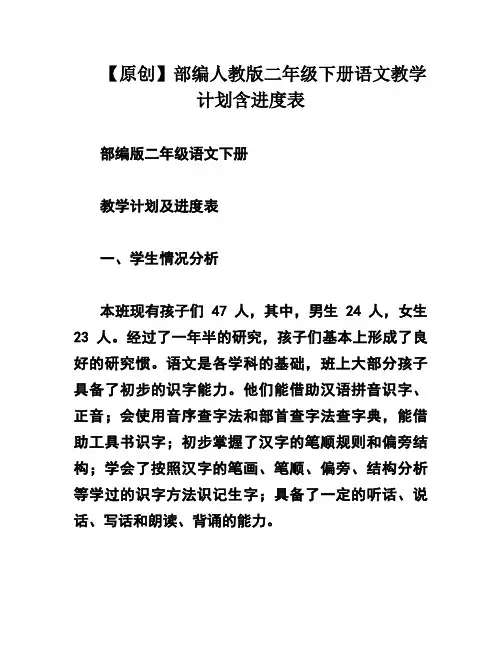 【原创】部编人教版二年级下册语文教学计划含进度表

部编版二年级语文下册

教学计划及进度表

一、学生情况分析

本班现有孩子们 47 人，其中，男生 24 人，女生 23 人。经过了一年半的研究，孩子们基本上形成了良好的研究惯。语文是各学科的基础，班上大部分孩子具备了初步的识字能力。他们能借助汉语拼音识字、正音；会使用音序查字法和部首查字法查字典，能借助工具书识字；初步掌握了汉字的笔顺规则和偏旁结构；学会了按照汉字的笔画、笔顺、偏旁、结构分析等学过的识字方法识记生字；具备了一定的听话、说话、写话和朗读、背诵的能力。